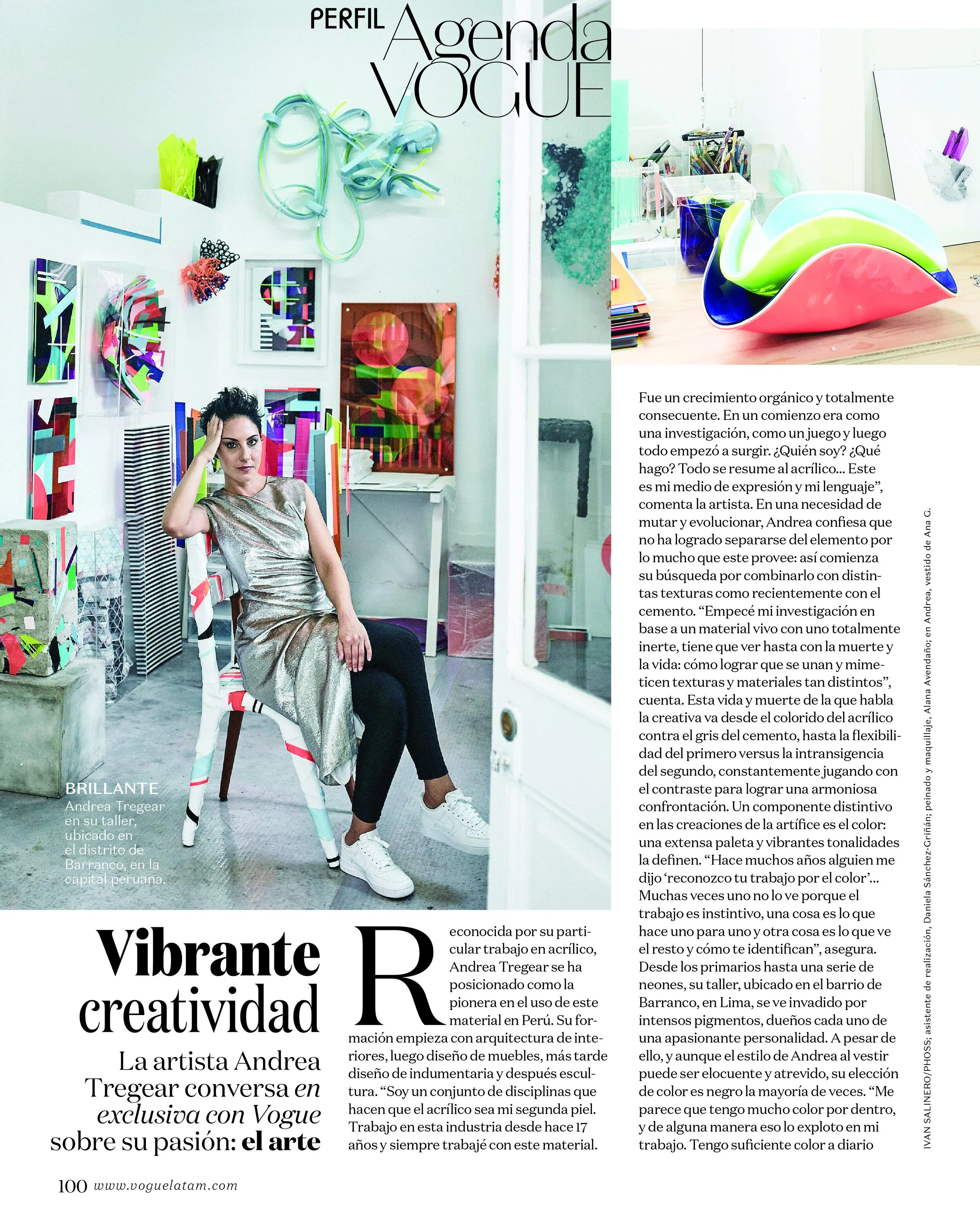 PERFIL Agenda VOGUE

BRILLANTE
Andrea Tregear en su taller, ubicado en el distrito de Barranco, en la capital peruana.

Vibrante creatividad

La artista Andrea Tregear conversa en exclusiva con Vogue sobre su pasión: el arte

Reconocida por su particular trabajo en acrílico, Andrea Tregear se ha posicionado como la pionera en el uso de este material en Perú. Su formación empieza con arquitectura de interiores, luego diseño de muebles, más tarde diseño de indumentaria y después escultura. "Soy un conjunto de disciplinas que hacen que el acrílico sea mi segunda piel. Trabajo en esta industria desde hace 17 años y siempre trabajé con este material.

Fue un crecimiento orgánico y totalmente consecuente. En un comienzo era como una investigación, como un juego y luego todo empezó a surgir. ¿Quién soy? ¿Qué hago? Todo se resume al acrílico... Este es mi medio de expresión y mi lenguaje", comenta la artista. En una necesidad de mutar y evolucionar, Andrea confiesa que no ha logrado separarse del elemento por lo mucho que este provee: así comienza su búsqueda por combinarlo con distintas texturas como recientemente con el cemento. "Empecé mi investigación en base a un material vivo con uno totalmente inerte, tiene que ver hasta con la muerte y la vida: cómo lograr que se unan y mimeticen texturas y materiales tan distintos", cuenta. Esta vida y muerte de la que habla la creativa va desde el colorido del acrílico contra el gris del cemento, hasta la flexibilidad del primero versus la intransigencia del segundo, constantemente jugando con el contraste para lograr una armoniosa confrontación. Un componente distintivo en las creaciones de la artífice es el color: una extensa paleta y vibrantes tonalidades la definen. "Hace muchos años alguien me dijo 'reconozco tu trabajo por el color'... Muchas veces uno no lo ve porque el trabajo es instintivo, una cosa es lo que hace uno para uno y otra cosa es lo que ve el resto y cómo te identifican", asegura. Desde los primarios hasta una serie de neones, su taller, ubicado en el barrio de Barranco, en Lima, se ve invadido por intensos pigmentos, dueños cada uno de una apasionante personalidad. A pesar de ello, y aunque el estilo de Andrea al vestir puede ser elocuente y atrevido, su elección de color es negro la mayoría de veces. "Me parece que tengo mucho color por dentro, y de alguna manera eso lo exploto en mi trabajo. Tengo suficiente color a diario

IVAN SALINERO/PHOSS; asistente de realización, Daniela Sánchez-Griñán; peinado y maquillaje, Alana Avendaño; en Andrea, vestido de Ana G.

100 www.voguelatam.com